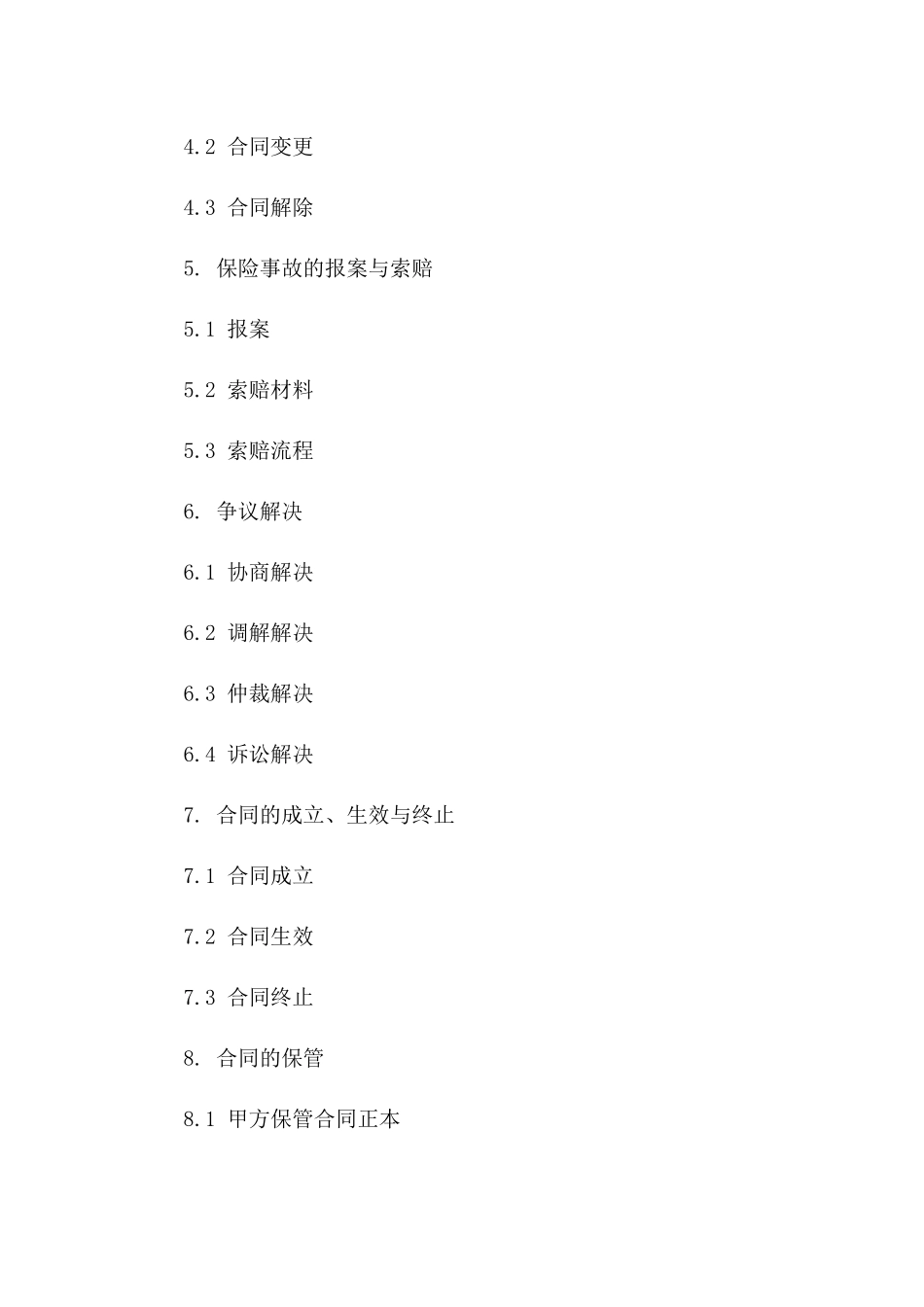 4.2 合同变更

4.3 合同解除

5. 保险事故的报案与索赔

5.1 报案

5.2 索赔材料

5.3 索赔流程

6. 争议解决

6.1 协商解决

6.2 调解解决

6.3 仲裁解决

6.4 诉讼解决

7. 合同的成立、生效与终止

7.1 合同成立

7.2 合同生效

7.3 合同终止

8. 合同的保管

8.1 甲方保管合同正本